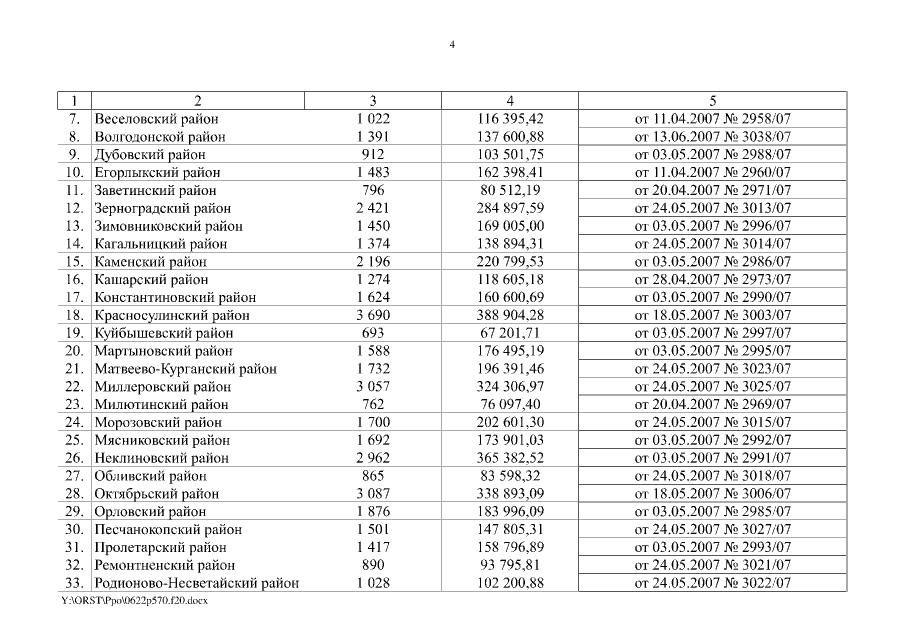 4

| 1 | 2 | 3 | 4 | 5 |
|---|---|---|---|---|
| 7. | Веселовский район | 1 022 | 116 395,42 | от 11.04.2007 № 2958/07 |
| 8. | Волгодонской район | 1 391 | 137 600,88 | от 13.06.2007 № 3038/07 |
| 9. | Дубовский район | 912 | 103 501,75 | от 03.05.2007 № 2988/07 |
| 10. | Егорлыкский район | 1 483 | 162 398,41 | от 11.04.2007 № 2960/07 |
| 11. | Заветинский район | 796 | 80 512,19 | от 20.04.2007 № 2971/07 |
| 12. | Зерноградский район | 2 421 | 284 897,59 | от 24.05.2007 № 3013/07 |
| 13. | Зимовниковский район | 1 450 | 169 005,00 | от 03.05.2007 № 2996/07 |
| 14. | Кагальницкий район | 1 374 | 138 894,31 | от 24.05.2007 № 3014/07 |
| 15. | Каменский район | 2 196 | 220 799,53 | от 03.05.2007 № 2986/07 |
| 16. | Кашарский район | 1 274 | 118 605,18 | от 28.04.2007 № 2973/07 |
| 17. | Константиновский район | 1 624 | 160 600,69 | от 03.05.2007 № 2990/07 |
| 18. | Красносулинский район | 3 690 | 388 904,28 | от 18.05.2007 № 3003/07 |
| 19. | Куйбышевский район | 693 | 67 201,71 | от 03.05.2007 № 2997/07 |
| 20. | Мартыновский район | 1 588 | 176 495,19 | от 03.05.2007 № 2995/07 |
| 21. | Матвеево-Курганский район | 1 732 | 196 391,46 | от 24.05.2007 № 3023/07 |
| 22. | Миллеровский район | 3 057 | 324 306,97 | от 24.05.2007 № 3025/07 |
| 23. | Милютинский район | 762 | 76 097,40 | от 20.04.2007 № 2969/07 |
| 24. | Морозовский район | 1 700 | 202 601,30 | от 24.05.2007 № 3015/07 |
| 25. | Мясниковский район | 1 692 | 173 901,03 | от 03.05.2007 № 2992/07 |
| 26. | Неклиновский район | 2 962 | 365 382,52 | от 03.05.2007 № 2991/07 |
| 27. | Обливский район | 865 | 83 598,32 | от 24.05.2007 № 3018/07 |
| 28. | Октябрьский район | 3 087 | 338 893,09 | от 18.05.2007 № 3006/07 |
| 29. | Орловский район | 1 876 | 183 996,09 | от 03.05.2007 № 2985/07 |
| 30. | Песчанокопский район | 1 501 | 147 805,31 | от 24.05.2007 № 3027/07 |
| 31. | Пролетарский район | 1 417 | 158 796,89 | от 03.05.2007 № 2993/07 |
| 32. | Ремонтненский район | 890 | 93 795,81 | от 24.05.2007 № 3021/07 |
| 33. | Родионово-Несветайский район | 1 028 | 102 200,88 | от 24.05.2007 № 3022/07 |

Y:\ORST\Ppo\0622p570.f20.docx